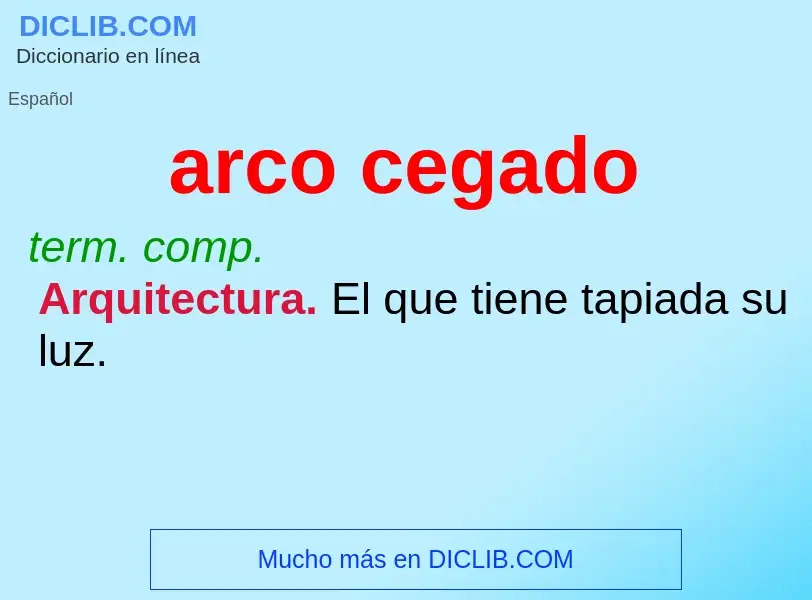 DICLIB.COM
Diccionario en línea

Español

arco cegado

term. comp.

Arquitectura. El que tiene tapiada su luz.

Mucho más en DICLIB.COM